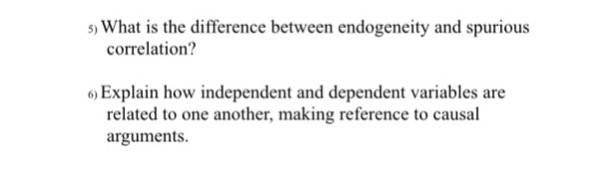 5) What is the difference between endogeneity and spurious correlation?

6) Explain how independent and dependent variables are related to one another, making reference to causal arguments.